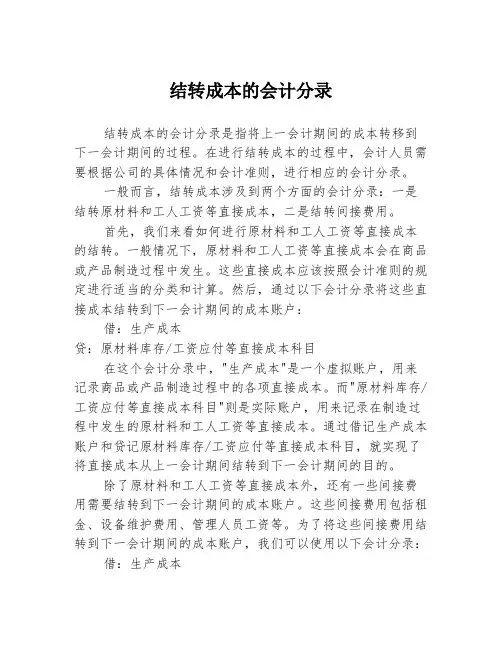 结转成本的会计分录

结转成本的会计分录是指将上一会计期间的成本转移到下一会计期间的过程。在进行结转成本的过程中，会计人员需要根据公司的具体情况和会计准则，进行相应的会计分录。

一般而言，结转成本涉及到两个方面的会计分录：一是结转原材料和工人工资等直接成本，二是结转间接费用。

首先，我们来看如何进行原材料和工人工资等直接成本的结转。一般情况下，原材料和工人工资等直接成本会在商品或产品制造过程中发生。这些直接成本应该按照会计准则的规定进行适当的分类和计算。然后，通过以下会计分录将这些直接成本结转到下一会计期间的成本账户：

借：生产成本

贷：原材料库存/工资应付等直接成本科目

在这个会计分录中，"生产成本"是一个虚拟账户，用来记录商品或产品制造过程中的各项直接成本。而"原材料库存/工资应付等直接成本科目"则是实际账户，用来记录在制造过程中发生的原材料和工人工资等直接成本。通过借记生产成本账户和贷记原材料库存/工资应付等直接成本科目，就实现了将直接成本从上一会计期间结转到下一会计期间的目的。

除了原材料和工人工资等直接成本外，还有一些间接费用需要结转到下一会计期间的成本账户。这些间接费用包括租金、设备维护费用、管理人员工资等。为了将这些间接费用结转到下一会计期间的成本账户，我们可以使用以下会计分录：

借：生产成本